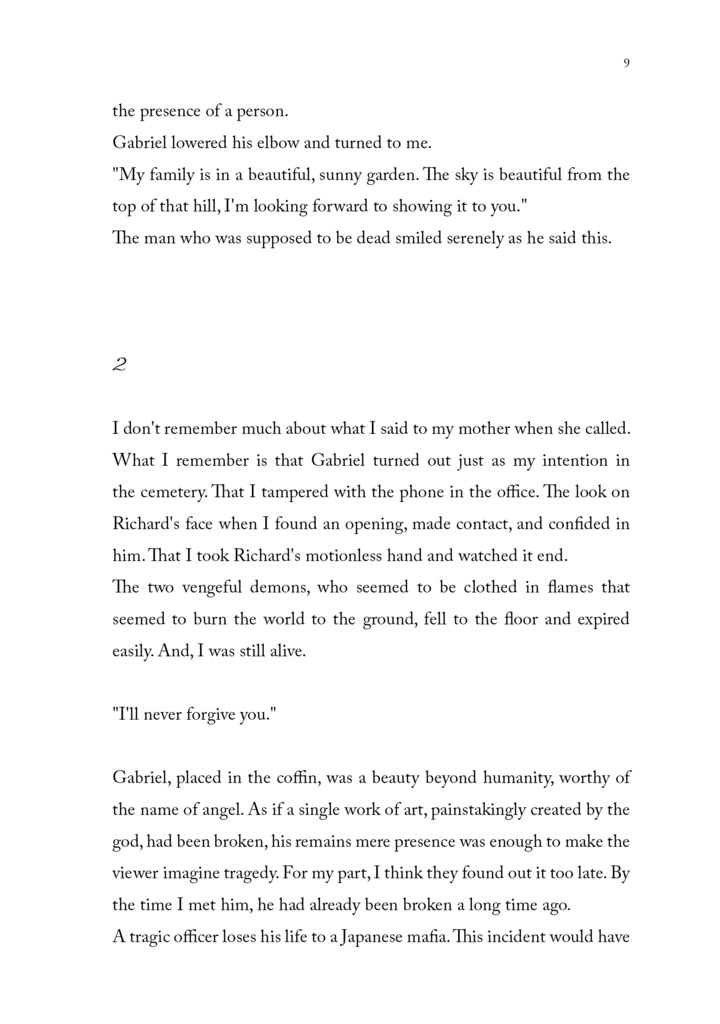 9

the presence of a person.
Gabriel lowered his elbow and turned to me.
"My family is in a beautiful, sunny garden. The sky is beautiful from the top of that hill, I'm looking forward to showing it to you."
The man who was supposed to be dead smiled serenely as he said this.

2

I don't remember much about what I said to my mother when she called. What I remember is that Gabriel turned out just as my intention in the cemetery. That I tampered with the phone in the office. The look on Richard's face when I found an opening, made contact, and confided in him. That I took Richard's motionless hand and watched it end.
The two vengeful demons, who seemed to be clothed in flames that seemed to burn the world to the ground, fell to the floor and expired easily. And, I was still alive.

"I'll never forgive you."

Gabriel, placed in the coffin, was a beauty beyond humanity, worthy of the name of angel. As if a single work of art, painstakingly created by the god, had been broken, his remains mere presence was enough to make the viewer imagine tragedy. For my part, I think they found out it too late. By the time I met him, he had already been broken a long time ago.
A tragic officer loses his life to a Japanese mafia. This incident would have